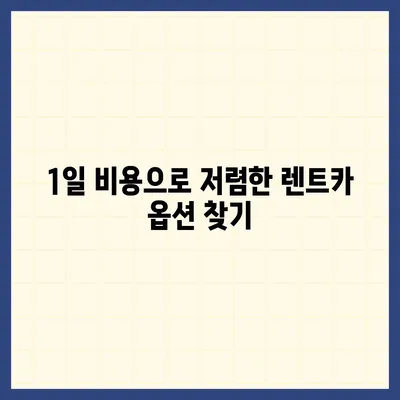 1일 비용으로 저렴한 렌트카 옵션 찾기